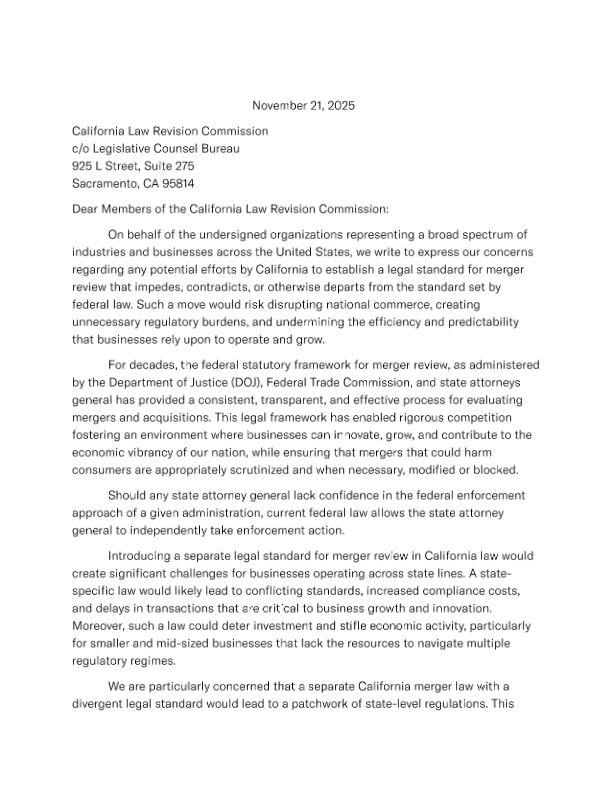 November 21, 2025

California Law Revision Commission
c/o Legislative Counsel Bureau
925 L Street, Suite 275
Sacramento, CA 95814

Dear Members of the California Law Revision Commission:

On behalf of the undersigned organizations representing a broad spectrum of industries and businesses across the United States, we write to express our concerns regarding any potential efforts by California to establish a legal standard for merger review that impedes, contradicts, or otherwise departs from the standard set by federal law. Such a move would risk disrupting national commerce, creating unnecessary regulatory burdens, and undermining the efficiency and predictability that businesses rely upon to operate and grow.

For decades, the federal statutory framework for merger review, as administered by the Department of Justice (DOJ), Federal Trade Commission, and state attorneys general has provided a consistent, transparent, and effective process for evaluating mergers and acquisitions. This legal framework has enabled rigorous competition fostering an environment where businesses can innovate, grow, and contribute to the economic vibrancy of our nation, while ensuring that mergers that could harm consumers are appropriately scrutinized and when necessary, modified or blocked.

Should any state attorney general lack confidence in the federal enforcement approach of a given administration, current federal law allows the state attorney general to independently take enforcement action.

Introducing a separate legal standard for merger review in California law would create significant challenges for businesses operating across state lines. A state-specific law would likely lead to conflicting standards, increased compliance costs, and delays in transactions that are critical to business growth and innovation. Moreover, such a law could deter investment and stifle economic activity, particularly for smaller and mid-sized businesses that lack the resources to navigate multiple regulatory regimes.

We are particularly concerned that a separate California merger law with a divergent legal standard would lead to a patchwork of state-level regulations. This